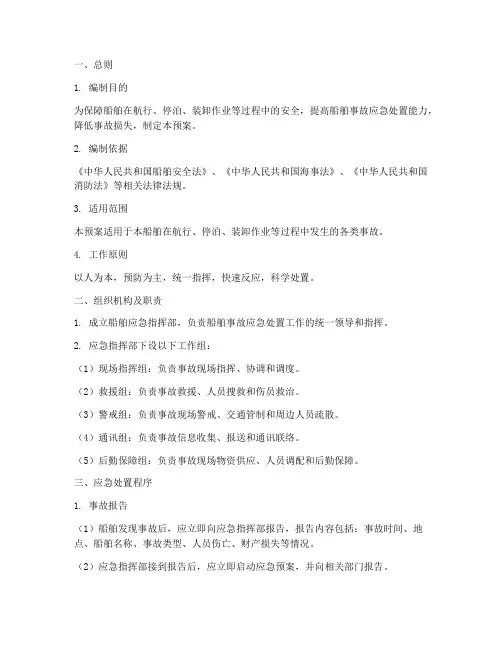 一、总则

1. 编制目的

为保障船舶在航行、停泊、装卸作业等过程中的安全，提高船舶事故应急处置能力，降低事故损失，制定本预案。

2. 编制依据

《中华人民共和国船舶安全法》、《中华人民共和国海事法》、《中华人民共和国消防法》等相关法律法规。

3. 适用范围

本预案适用于本船舶在航行、停泊、装卸作业等过程中发生的各类事故。

4. 工作原则

以人为本，预防为主，统一指挥，快速反应，科学处置。

二、组织机构及职责

1. 成立船舶应急指挥部，负责船舶事故应急处置工作的统一领导和指挥。

2. 应急指挥部下设以下工作组：

（1）现场指挥组：负责事故现场指挥、协调和调度。

（2）救援组：负责事故救援、人员搜救和伤员救治。

（3）警戒组：负责事故现场警戒、交通管制和周边人员疏散。

（4）通讯组：负责事故信息收集、报送和通讯联络。

（5）后勤保障组：负责事故现场物资供应、人员调配和后勤保障。

三、应急处置程序

1. 事故报告

（1）船舶发现事故后，应立即向应急指挥部报告，报告内容包括：事故时间、地点、船舶名称、事故类型、人员伤亡、财产损失等情况。

（2）应急指挥部接到报告后，应立即启动应急预案，并向相关部门报告。